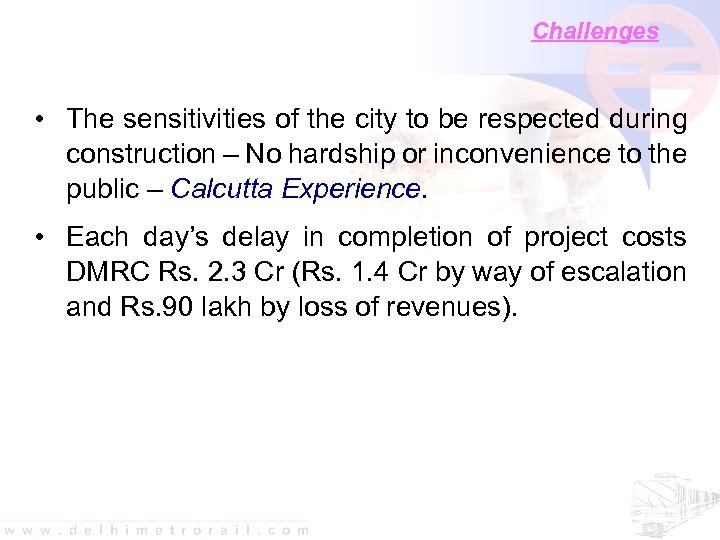 Challenges

• The sensitivities of the city to be respected during construction – No hardship or inconvenience to the public – Calcutta Experience.

• Each day's delay in completion of project costs DMRC Rs. 2.3 Cr (Rs. 1.4 Cr by way of escalation and Rs.90 lakh by loss of revenues).

www.delhimetrorail.com